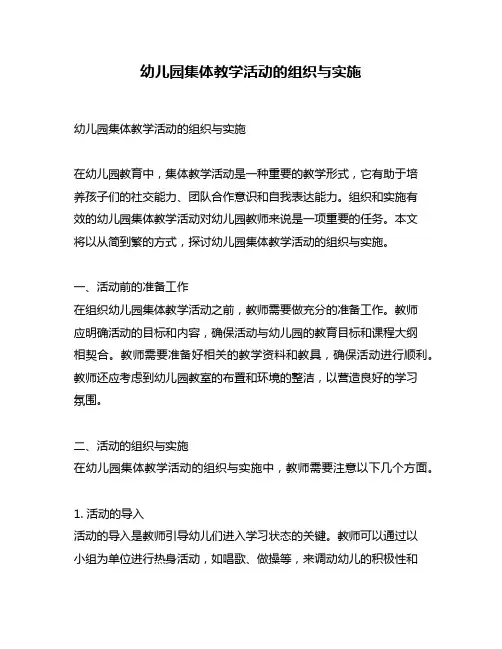 幼儿园集体教学活动的组织与实施

幼儿园集体教学活动的组织与实施

在幼儿园教育中，集体教学活动是一种重要的教学形式，它有助于培养孩子们的社交能力、团队合作意识和自我表达能力。组织和实施有效的幼儿园集体教学活动对幼儿园教师来说是一项重要的任务。本文将以从简到繁的方式，探讨幼儿园集体教学活动的组织与实施。

一、活动前的准备工作
在组织幼儿园集体教学活动之前，教师需要做充分的准备工作。教师应明确活动的目标和内容，确保活动与幼儿园的教育目标和课程大纲相契合。教师需要准备好相关的教学资料和教具，确保活动进行顺利。教师还应考虑到幼儿园教室的布置和环境的整洁，以营造良好的学习氛围。

二、活动的组织与实施
在幼儿园集体教学活动的组织与实施中，教师需要注意以下几个方面。

1. 活动的导入
活动的导入是教师引导幼儿们进入学习状态的关键。教师可以通过以小组为单位进行热身活动，如唱歌、做操等，来调动幼儿的积极性和